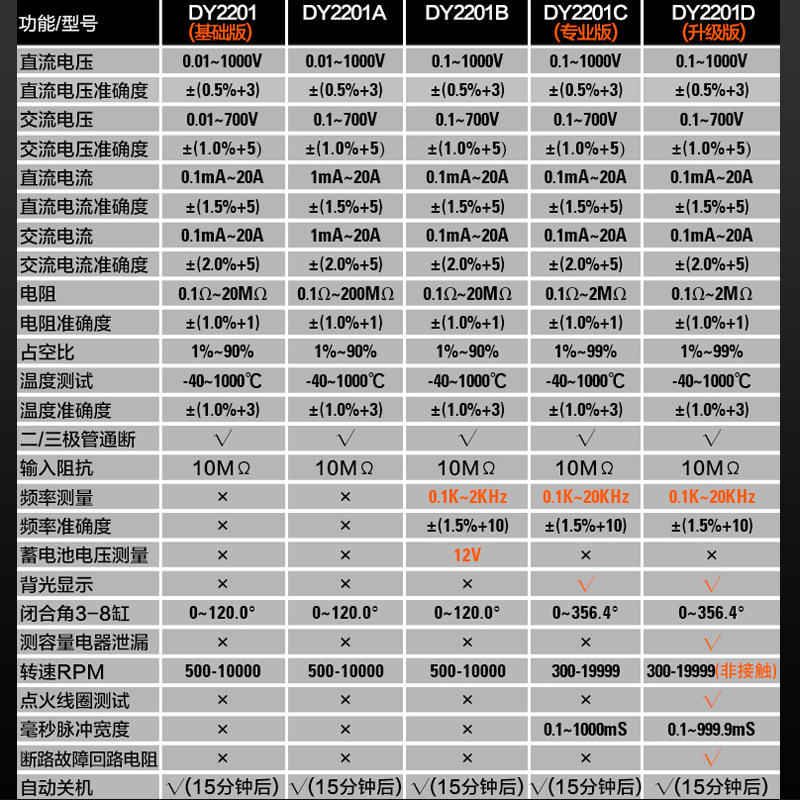 | 功能/型号 | DY2201 (基础版) | DY2201A | DY2201B | DY2201C (专业版) | DY2201D (升级版) |
|---|---|---|---|---|---|
| 直流电压 | 0.01~1000V | 0.01~1000V | 0.1~1000V | 0.1~1000V | 0.1~1000V |
| 直流电压准确度 | ±(0.5%+3) | ±(0.5%+3) | ±(0.5%+3) | ±(0.5%+3) | ±(0.5%+3) |
| 交流电压 | 0.01~700V | 0.1~700V | 0.1~700V | 0.1~700V | 0.1~700V |
| 交流电压准确度 | ±(1.0%+5) | ±(1.0%+5) | ±(1.0%+5) | ±(1.0%+5) | ±(1.0%+5) |
| 直流电流 | 0.1mA~20A | 1mA~20A | 0.1mA~20A | 0.1mA~20A | 0.1mA~20A |
| 直流电流准确度 | ±(1.5%+5) | ±(1.5%+5) | ±(1.5%+5) | ±(1.5%+5) | ±(1.5%+5) |
| 交流电流 | 0.1mA~20A | 1mA~20A | 0.1mA~20A | 0.1mA~20A | 0.1mA~20A |
| 交流电流准确度 | ±(2.0%+5) | ±(2.0%+5) | ±(2.0%+5) | ±(2.0%+5) | ±(2.0%+5) |
| 电阻 | 0.1Ω~20MΩ | 0.1Ω~200MΩ | 0.1Ω~20MΩ | 0.1Ω~2MΩ | 0.1Ω~2MΩ |
| 电阻准确度 | ±(1.0%+1) | ±(1.0%+1) | ±(1.0%+1) | ±(1.0%+1) | ±(1.0%+1) |
| 占空比 | 1%~90% | 1%~90% | 1%~90% | 1%~99% | 1%~99% |
| 温度测试 | -40~1000℃ | -40~1000℃ | -40~1000℃ | -40~1000℃ | -40~1000℃ |
| 温度准确度 | ±(1.0%+3) | ±(1.0%+3) | ±(1.0%+3) | ±(1.0%+3) | ±(1.0%+3) |
| 二/三极管通断 | √ | √ | √ | √ | √ |
| 输入阻抗 | 10MΩ | 10MΩ | 10MΩ | 10MΩ | 10MΩ |
| 频率测量 | × | × | 0.1K~2KHz | 0.1K~20KHz | 0.1K~20KHz |
| 频率准确度 | × | × | ±(1.5%+10) | ±(1.5%+10) | ±(1.5%+10) |
| 蓄电池电压测量 | × | × | 12V | × | × |
| 背光显示 | × | × | × | √ | √ |
| 闭合角3-8缸 | 0~120.0° | 0~120.0° | 0~120.0° | 0~356.4° | 0~356.4° |
| 测容量电器泄漏 | × | × | × | × | √ |
| 转速RPM | 500-10000 | 500-10000 | 500-10000 | 300-19999 | 300-19999(非接触) |
| 点火线圈测试 | × | × | × | × | √ |
| 毫秒脉冲宽度 | × | × | × | 0.1~1000mS | 0.1~999.9mS |
| 断路故障回路电阻 | × | × | × | × | √ |
| 自动关机 | √(15分钟后) | √(15分钟后) | √(15分钟后) | √(15分钟后) | √(15分钟后) |